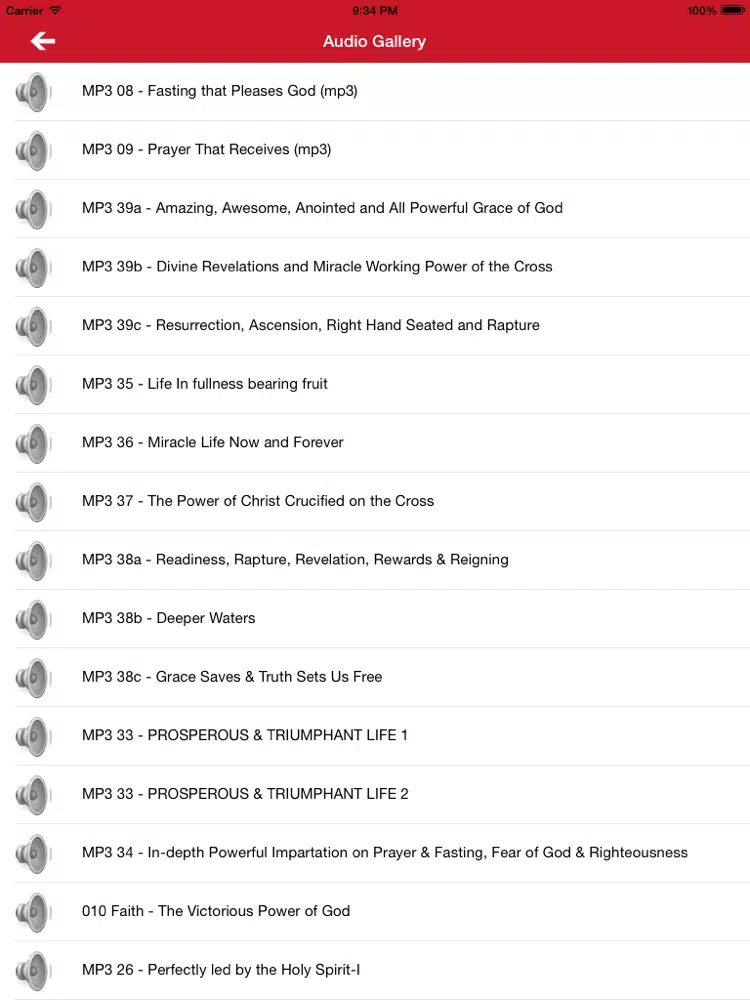 Carrier 9:34 PM 100%

Audio Gallery

MP3 08 - Fasting that Pleases God (mp3)

MP3 09 - Prayer That Receives (mp3)

MP3 39a - Amazing, Awesome, Anointed and All Powerful Grace of God

MP3 39b - Divine Revelations and Miracle Working Power of the Cross

MP3 39c - Resurrection, Ascension, Right Hand Seated and Rapture

MP3 35 - Life In fullness bearing fruit

MP3 36 - Miracle Life Now and Forever

MP3 37 - The Power of Christ Crucified on the Cross

MP3 38a - Readiness, Rapture, Revelation, Rewards & Reigning

MP3 38b - Deeper Waters

MP3 38c - Grace Saves & Truth Sets Us Free

MP3 33 - PROSPEROUS & TRIUMPHANT LIFE 1

MP3 33 - PROSPEROUS & TRIUMPHANT LIFE 2

MP3 34 - In-depth Powerful Impartation on Prayer & Fasting, Fear of God & Righteousness

010 Faith - The Victorious Power of God

MP3 26 - Perfectly led by the Holy Spirit-I